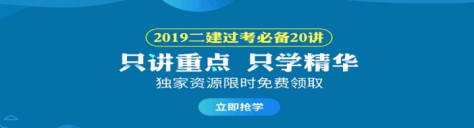 2019二建过考必备20讲

只讲重点 只学精华

独家资源限时免费领取

立即抢学